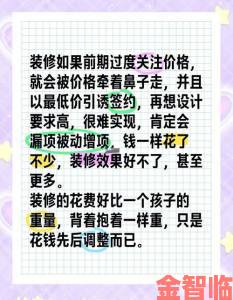 装修如果前期过度关注价格，就会被价格牵着鼻子走，并且以最低价引诱签约，再想设计要求高，很难实现，肯定会漏项被动增项，钱一样花了不少，装修效果好不了，甚至更多。
装修的花费好比一个孩子的重量，背着抱着一样重，只是花钱先后调整而已。

金智临